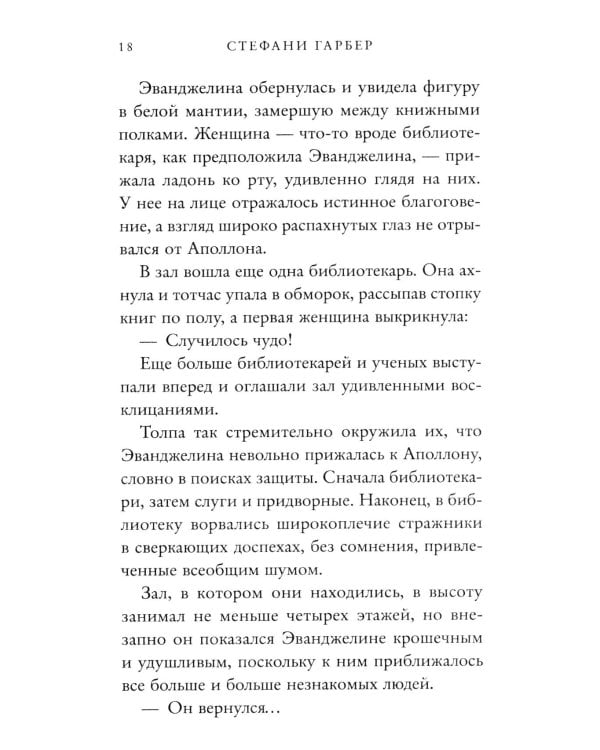 18 СТЕФАНИ ГАРБЕР

Эванджелина обернулась и увидела фигуру в белой мантии, замершую между книжными полками. Женщина — что-то вроде библиотекаря, как предположила Эванджелина, — прижала ладонь ко рту, удивленно глядя на них. У нее на лице отражалось истинное благоговение, а взгляд широко распахнутых глаз не отрывался от Аполлона.

В зал вошла еще одна библиотекарь. Она ахнула и тотчас упала в обморок, рассыпав стопку книг по полу, а первая женщина выкрикнула:

— Случилось чудо!

Еще больше библиотекарей и ученых выступали вперед и оглашали зал удивленными восклицаниями.

Толпа так стремительно окружила их, что Эванджелина невольно прижалась к Аполлону, словно в поисках защиты. Сначала библиотекари, затем слуги и придворные. Наконец, в библиотеку ворвались широкоплечие стражники в сверкающих доспехах, без сомнения, привлеченные всеобщим шумом.

Зал, в котором они находились, в высоту занимал не меньше четырех этажей, но внезапно он показался Эванджелине крошечным и удушливым, поскольку к ним приближалось все больше и больше незнакомых людей.

— Он вернулся…